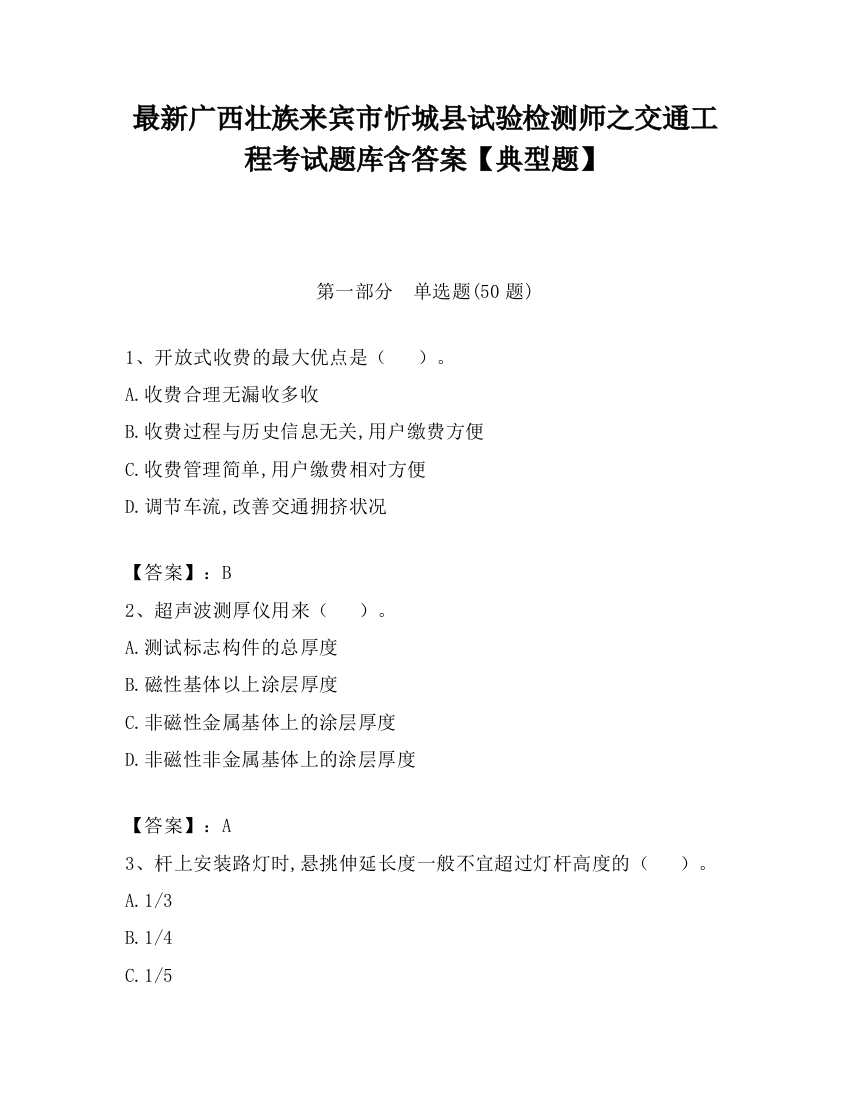 最新广西壮族来宾市忻城县试验检测师之交通工程考试题库含答案【典型题】

第一部分 单选题(50 题)

1、开放式收费的最大优点是（ ）。

A.收费合理无漏收多收

B.收费过程与历史信息无关,用户缴费方便

C.收费管理简单,用户缴费相对方便

D.调节车流,改善交通拥挤状况

【答案】：B

2、超声波测厚仪用来（ ）。

A.测试标志构件的总厚度

B.磁性基体以上涂层厚度

C.非磁性金属基体上的涂层厚度

D.非磁性非金属基体上的涂层厚度

【答案】：A

3、杆上安装路灯时,悬挑伸延长度一般不宜超过灯杆高度的（ ）。

A.1/3

B.1/4

C.1/5